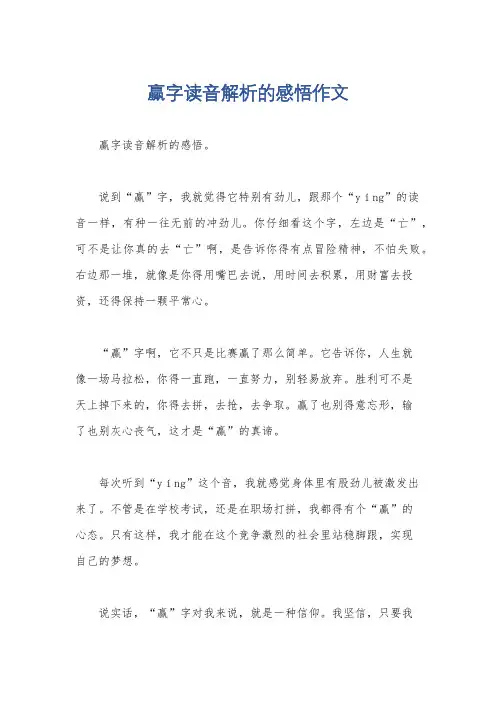 赢字读音解析的感悟作文

赢字读音解析的感悟。

说到“赢”字，我就觉得它特别有劲儿，跟那个“yíng”的读音一样，有种一往无前的冲劲儿。你仔细看这个字，左边是“亡”，可不是让你真的去“亡”啊，是告诉你得有点冒险精神，不怕失败。右边那一堆，就像是你得用嘴巴去说，用时间去积累，用财富去投资，还得保持一颗平常心。

“赢”字啊，它不只是比赛赢了那么简单。它告诉你，人生就像一场马拉松，你得一直跑，一直努力，别轻易放弃。胜利可不是天上掉下来的，你得去拼，去抢，去争取。赢了也别得意忘形，输了也别灰心丧气，这才是“赢”的真谛。

每次听到“yíng”这个音，我就感觉身体里有股劲儿被激发出来了。不管是在学校考试，还是在职场打拼，我都得有个“赢”的心态。只有这样，我才能在这个竞争激烈的社会里站稳脚跟，实现自己的梦想。

说实话，“赢”字对我来说，就是一种信仰。我坚信，只要我